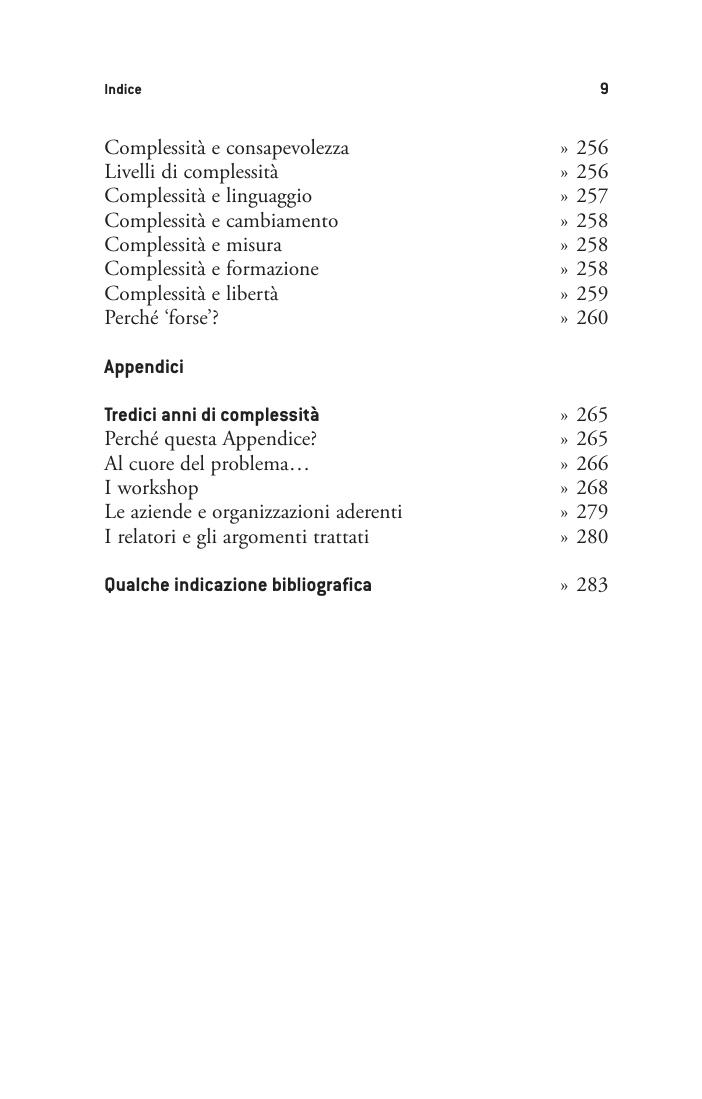 Indice 9

Complessità e consapevolezza » 256
Livelli di complessità » 256
Complessità e linguaggio » 257
Complessità e cambiamento » 258
Complessità e misura » 258
Complessità e formazione » 258
Complessità e libertà » 259
Perché ‘forse’? » 260

Appendici

Tredici anni di complessità » 265
Perché questa Appendice? » 265
Al cuore del problema… » 266
I workshop » 268
Le aziende e organizzazioni aderenti » 279
I relatori e gli argomenti trattati » 280

Qualche indicazione bibliografica » 283